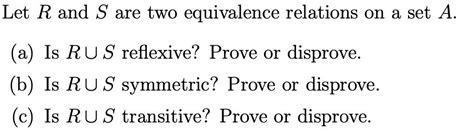 Let $R$ and $S$ are two equivalence relations on a set $A$.

(a) Is $R \cup S$ reflexive? Prove or disprove.

(b) Is $R \cup S$ symmetric? Prove or disprove.

(c) Is $R \cup S$ transitive? Prove or disprove.